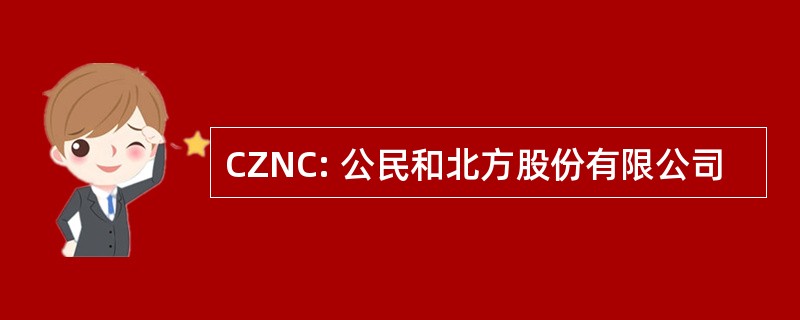 CZNC: 公民和北方股份有限公司